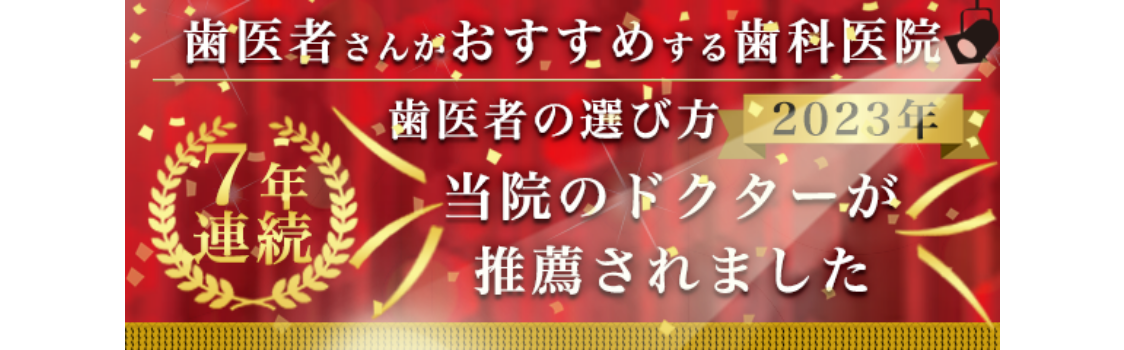 歯医者さんがおすすめする歯科医院

歯医者の選び方 2023年

7年連続

当院のドクターが推薦されました